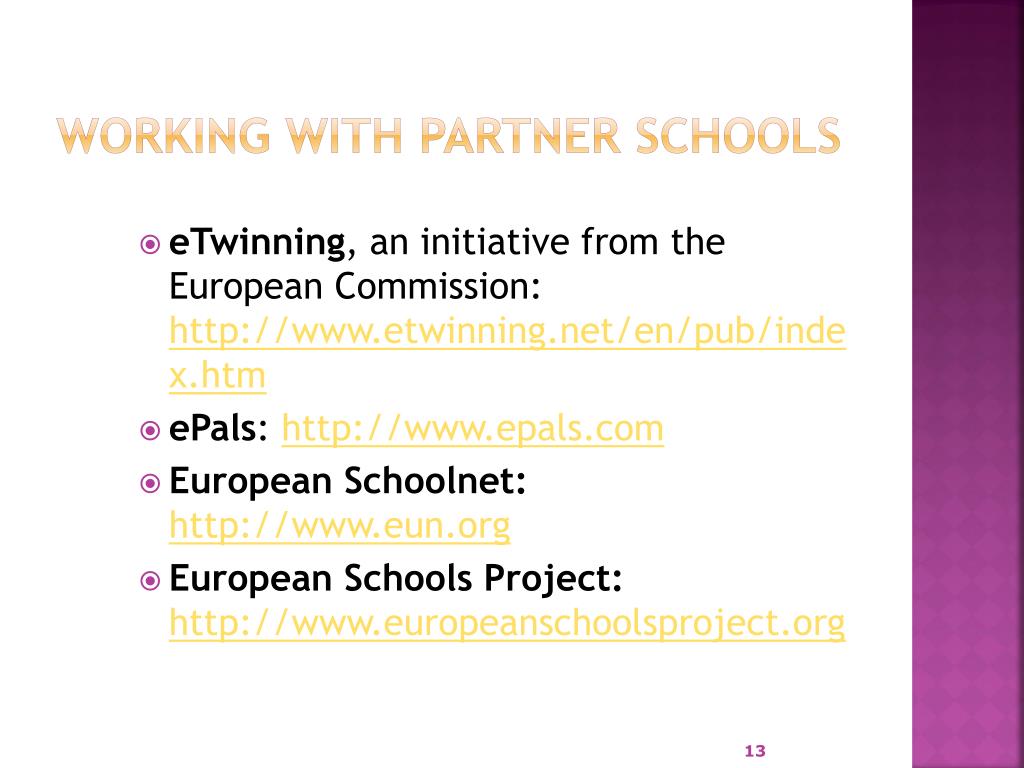 WORKING WITH PARTNER SCHOOLS

eTwinning, an initiative from the European Commission: http://www.etwinning.net/en/pub/index.htm

ePals: http://www.epals.com

European Schoolnet: http://www.eun.org

European Schools Project: http://www.europeanschoolsproject.org

13